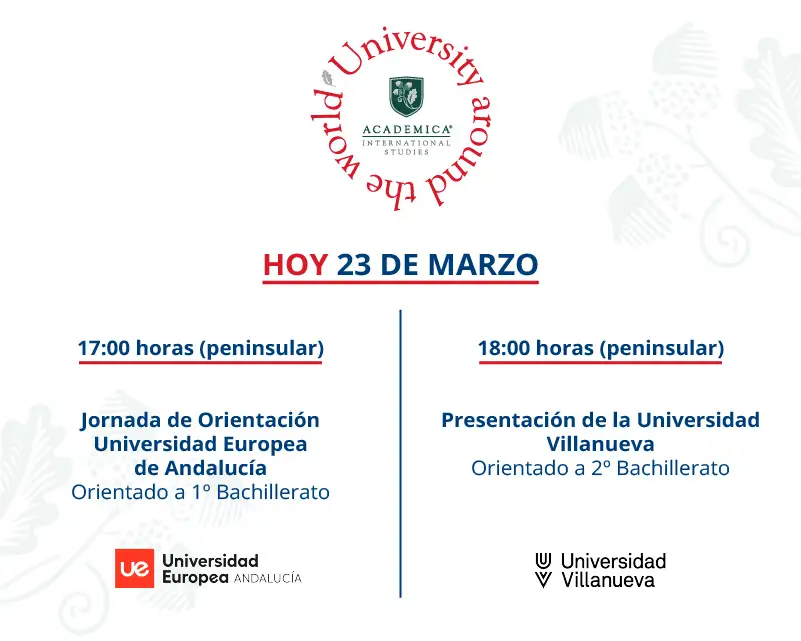 University around the world

ACADEMICA®
INTERNATIONAL
STUDIES

HOY 23 DE MARZO

17:00 horas (peninsular)

Jornada de Orientación Universidad Europea de Andalucía
Orientado a 1º Bachillerato

ue Universidad Europea ANDALUCÍA

18:00 horas (peninsular)

Presentación de la Universidad Villanueva
Orientado a 2º Bachillerato

Universidad Villanueva